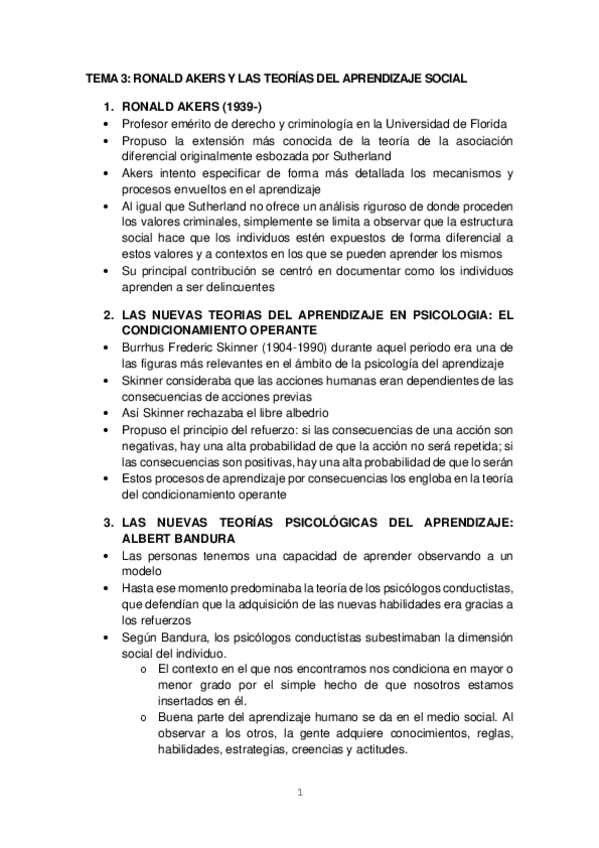 TEMA 3: RONALD AKERS Y LAS TEORÍAS DEL APRENDIZAJE SOCIAL

1. RONALD AKERS (1939-)
• Profesor emérito de derecho y criminología en la Universidad de Florida
• Propuso la extensión más conocida de la teoría de la asociación diferencial originalmente esbozada por Sutherland
• Akers intento especificar de forma más detallada los mecanismos y procesos envueltos en el aprendizaje
• Al igual que Sutherland no ofrece un análisis riguroso de donde proceden los valores criminales, simplemente se limita a observar que la estructura social hace que los individuos estén expuestos de forma diferencial a estos valores y a contextos en los que se pueden aprender los mismos
• Su principal contribución se centró en documentar como los individuos aprenden a ser delincuentes

2. LAS NUEVAS TEORIAS DEL APRENDIZAJE EN PSICOLOGIA: EL CONDICIONAMIENTO OPERANTE
• Burrhus Frederic Skinner (1904-1990) durante aquel periodo era una de las figuras más relevantes en el ámbito de la psicología del aprendizaje
• Skinner consideraba que las acciones humanas eran dependientes de las consecuencias de acciones previas
• Así Skinner rechazaba el libre albedrio
• Propuso el principio del refuerzo: si las consecuencias de una acción son negativas, hay una alta probabilidad de que la acción no será repetida; si las consecuencias son positivas, hay una alta probabilidad de que lo serán
• Estos procesos de aprendizaje por consecuencias los engloba en la teoría del condicionamiento operante

3. LAS NUEVAS TEORÍAS PSICOLÓGICAS DEL APRENDIZAJE: ALBERT BANDURA
• Las personas tenemos una capacidad de aprender observando a un modelo
• Hasta ese momento predominaba la teoría de los psicólogos conductistas, que defendían que la adquisición de las nuevas habilidades era gracias a los refuerzos
• Según Bandura, los psicólogos conductistas subestimaban la dimensión social del individuo.
o El contexto en el que nos encontramos nos condiciona en mayor o menor grado por el simple hecho de que nosotros estamos insertados en él.
o Buena parte del aprendizaje humano se da en el medio social. Al observar a los otros, la gente adquiere conocimientos, reglas, habilidades, estrategias, creencias y actitudes.

1